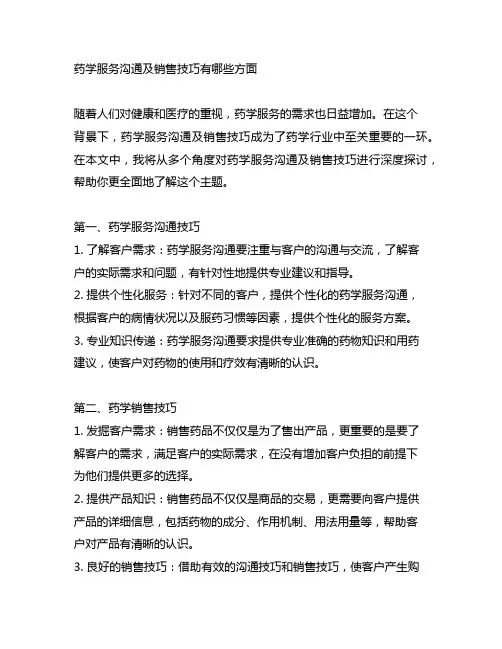 药学服务沟通及销售技巧有哪些方面

随着人们对健康和医疗的重视，药学服务的需求也日益增加。在这个背景下，药学服务沟通及销售技巧成为了药学行业中至关重要的一环。在本文中，我将从多个角度对药学服务沟通及销售技巧进行深度探讨，帮助你更全面地了解这个主题。

第一、药学服务沟通技巧
1. 了解客户需求：药学服务沟通要注重与客户的沟通与交流，了解客户的实际需求和问题，有针对性地提供专业建议和指导。
2. 提供个性化服务：针对不同的客户，提供个性化的药学服务沟通，根据客户的病情状况以及服药习惯等因素，提供个性化的服务方案。
3. 专业知识传递：药学服务沟通要求提供专业准确的药物知识和用药建议，使客户对药物的使用和疗效有清晰的认识。

第二、药学销售技巧
1. 发掘客户需求：销售药品不仅仅是为了售出产品，更重要的是要了解客户的需求，满足客户的实际需求，在没有增加客户负担的前提下为他们提供更多的选择。
2. 提供产品知识：销售药品不仅仅是商品的交易，更需要向客户提供产品的详细信息，包括药物的成分、作用机制、用法用量等，帮助客户对产品有清晰的认识。
3. 良好的销售技巧：借助有效的沟通技巧和销售技巧，使客户产生购